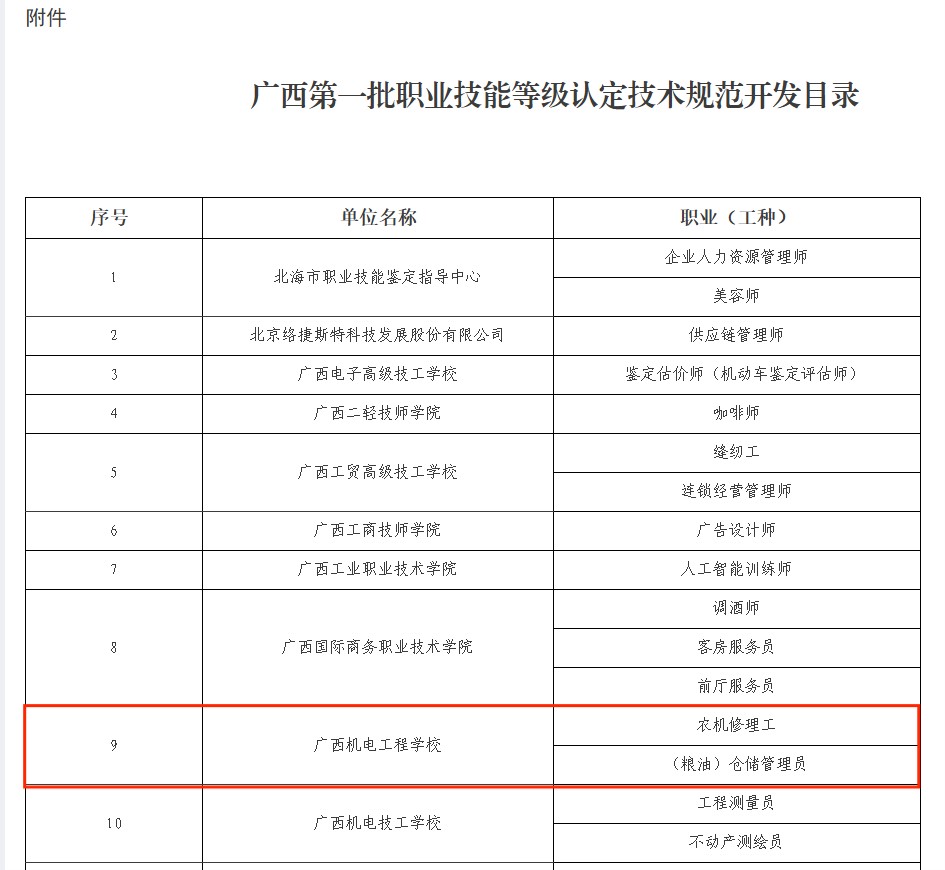 附件

广西第一批职业技能等级认定技术规范开发目录

| 序号 | 单位名称 | 职业（工种） |
|---|---|---|
| 1 | 北海市职业技能鉴定指导中心 | 企业人力资源管理师 |
| | | 美容师 |
| 2 | 北京络捷斯特科技发展股份有限公司 | 供应链管理师 |
| 3 | 广西电子高级技工学校 | 鉴定估价师（机动车鉴定评估师） |
| 4 | 广西二轻技师学院 | 咖啡师 |
| 5 | 广西工贸高级技工学校 | 缝纫工 |
| | | 连锁经营管理师 |
| 6 | 广西工商技师学院 | 广告设计师 |
| 7 | 广西工业职业技术学院 | 人工智能训练师 |
| 8 | 广西国际商务职业技术学院 | 调酒师 |
| | | 客房服务员 |
| | | 前厅服务员 |
| 9 | 广西机电工程学校 | 农机修理工 |
| | | （粮油）仓储管理员 |
| 10 | 广西机电技工学校 | 工程测量员 |
| | | 不动产测绘员 |